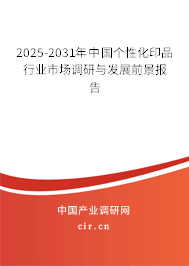 2025-2031年中国个性化印品行业市场调研与发展前景报告

中国产业调研网

cir.cn